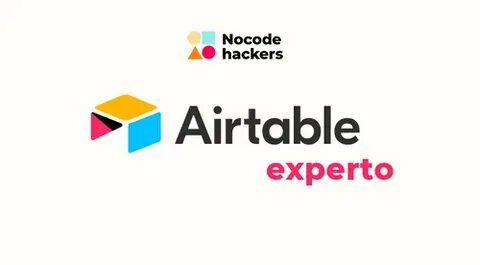 Nocode hackers

Airtable
experto